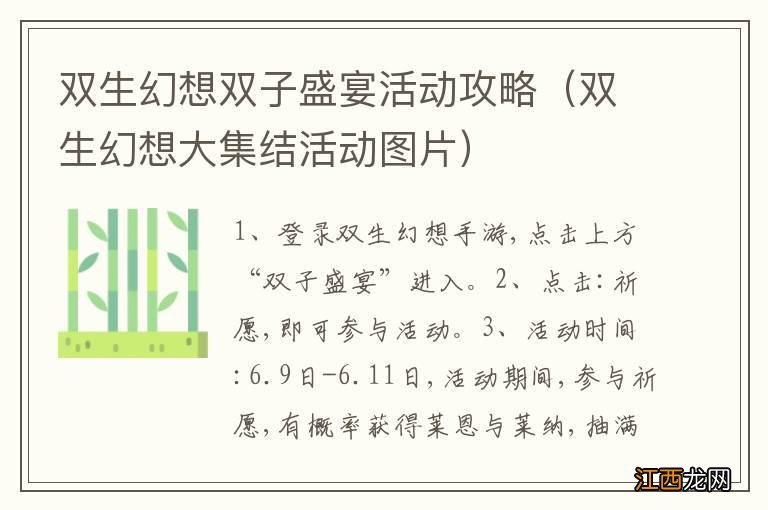 双生幻想双子盛宴活动攻略（双生幻想大集结活动图片）

1、登录双生幻想手游，点击上方“双子盛宴”进入。2、点击：祈愿，即可参与活动。3、活动时间：6.9日-6.11日，活动期间，参与祈愿，有概率获得莱恩与莱纳，抽满

江西龙网